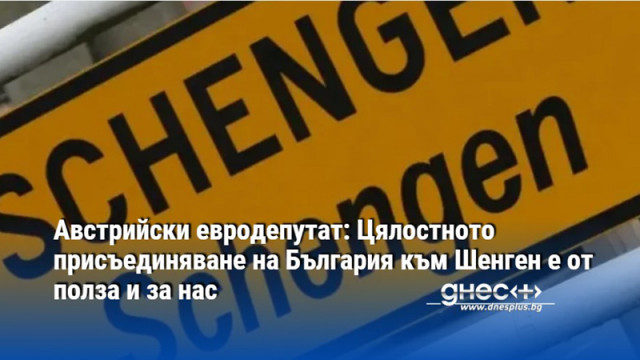 SCHENGEN

Schengen

Австрийски евродепутат: Цялостното присъединяване на България към Шенген е от полза и за нас

днес+

www.dnesplus.bg